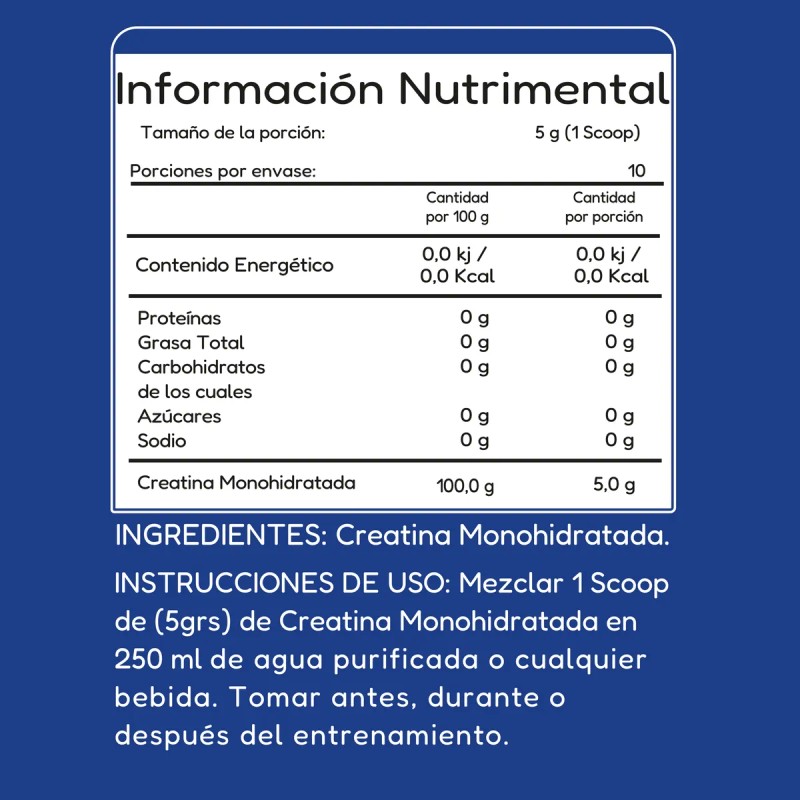 Información Nutrimental

Tamaño de la porción: 5 g (1 Scoop)

Porciones por envase: 10

| | Cantidad por 100 g | Cantidad por porción |
|---|---|---|
| Contenido Energético | 0,0 kj / 0,0 Kcal | 0,0 kj / 0,0 Kcal |
| Proteínas | 0 g | 0 g |
| Grasa Total | 0 g | 0 g |
| Carbohidratos | 0 g | 0 g |
| de los cuales | | |
| Azúcares | 0 g | 0 g |
| Sodio | 0 g | 0 g |
| Creatina Monohidratada | 100,0 g | 5,0 g |

INGREDIENTES: Creatina Monohidratada.

INSTRUCCIONES DE USO: Mezclar 1 Scoop de (5grs) de Creatina Monohidratada en 250 ml de agua purificada o cualquier bebida. Tomar antes, durante o después del entrenamiento.